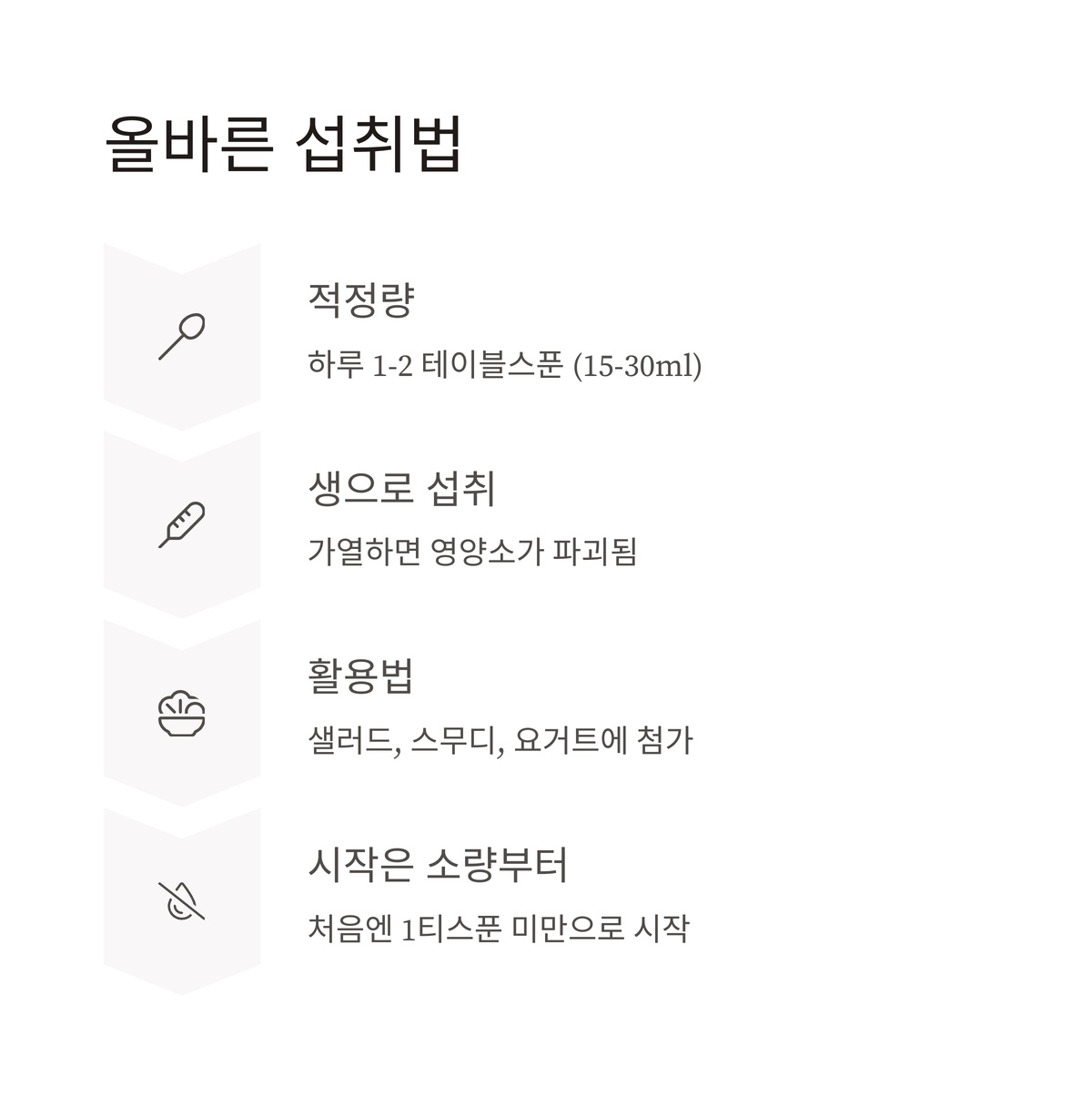 올바른 섭취법

적정량

하루 1-2 테이블스푼 (15-30ml)

생으로 섭취

가열하면 영양소가 파괴됨

활용법

샐러드, 스무디, 요거트에 첨가

시작은 소량부터

처음엔 1티스푼 미만으로 시작